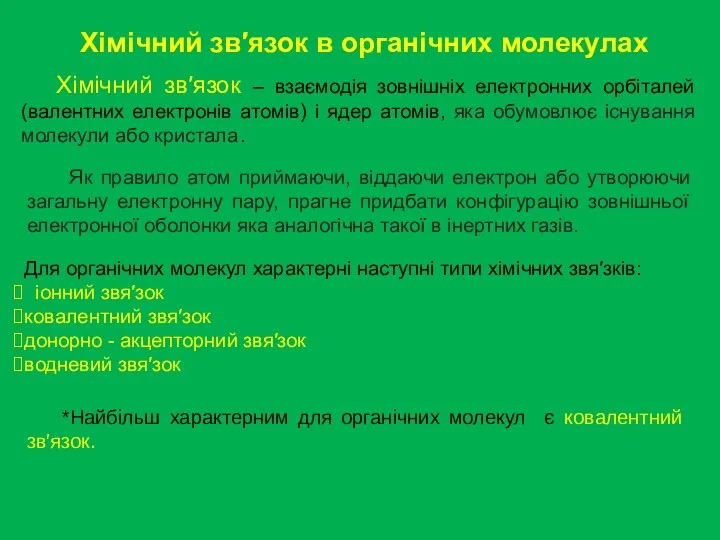 Хімічний зв′язок в органічних молекулах

Хімічний зв′язок – взаємодія зовнішніх електронних орбіталей (валентних електронів атомів) і ядер атомів, яка обумовлює існування молекули або кристала.

Як правило атом приймаючи, віддаючи електрон або утворюючи загальну електронну пару, прагне придбати конфігурацію зовнішньої електронної оболонки яка аналогічна такої в інертних газів.

Для органічних молекул характерні наступні типи хімічних звя′зків:
 іонний звя′зок
ковалентний звя′зок
донорно - акцепторний звя′зок
водневий звя′зок

*Найбільш характерним для органічних молекул є ковалентний зв′язок.